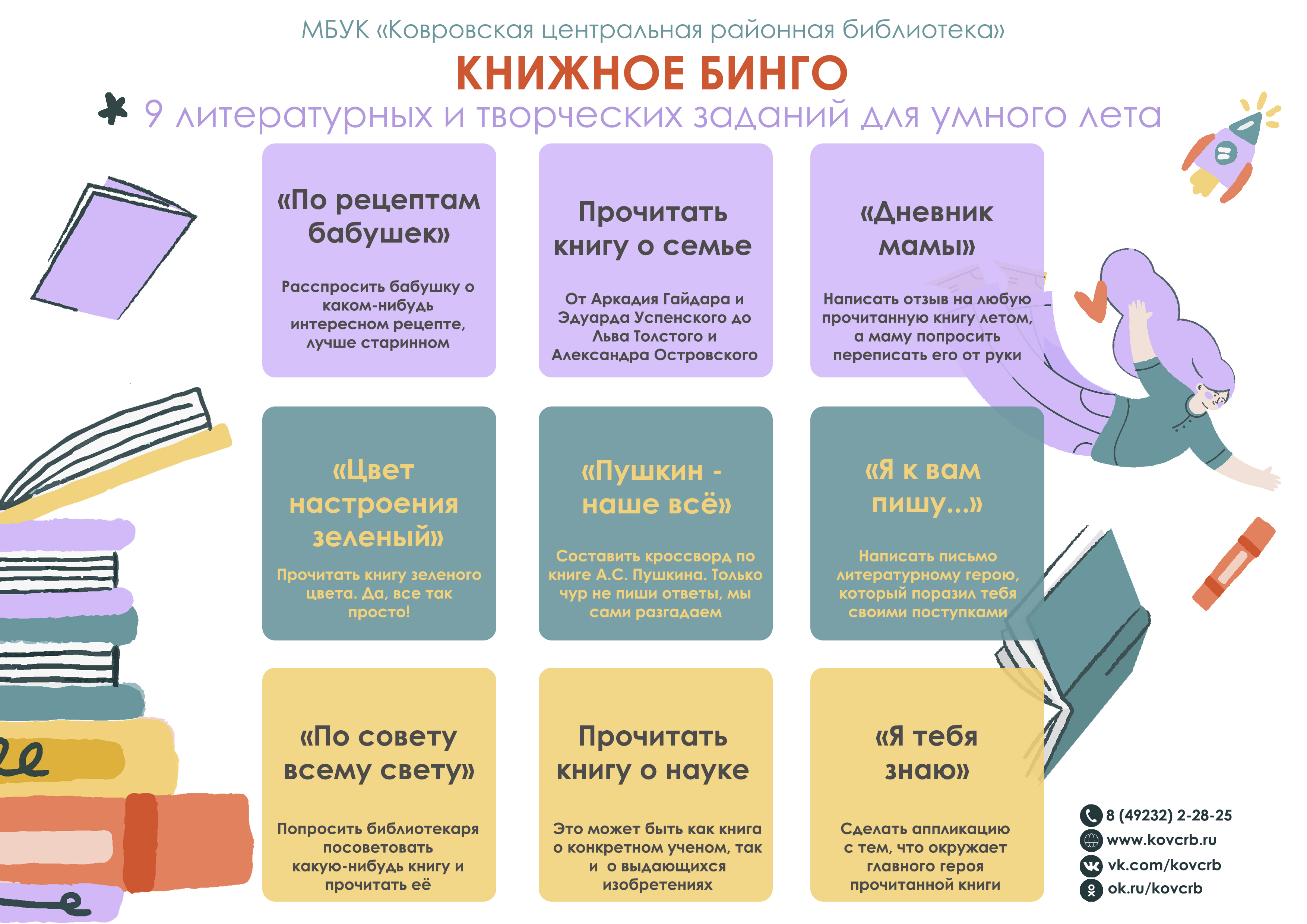 МБУК «Ковровская центральная районная библиотека»

КНИЖНОЕ БИНГО

9 литературных и творческих заданий для умного лета

«По рецептам бабушек»

Расспросить бабушку о каком-нибудь интересном рецепте, лучше старинном

Прочитать книгу о семье

От Аркадия Гайдара и Эдуарда Успенского до Льва Толстого и Александра Островского

«Дневник мамы»

Написать отзыв на любую прочитанную книгу летом, а маму попросить переписать его от руки

«Цвет настроения зеленый»

Прочитать книгу зеленого цвета. Да, все так просто!

«Пушкин - наше всё»

Составить кроссворд по книге А.С. Пушкина. Только чур не пиши ответы, мы сами разгадаем

«Я к вам пишу...»

Написать письмо литературному герою, который поразил тебя своими поступками

«По совету всему свету»

Попросить библиотекаря посоветовать какую-нибудь книгу и прочитать её

Прочитать книгу о науке

Это может быть как книга о конкретном ученом, так и о выдающихся изобретениях

«Я тебя знаю»

Сделать аппликацию с тем, что окружает главного героя прочитанной книги

8 (49232) 2-28-25
www.kovcrb.ru
vk.com/kovcrb
ok.ru/kovcrb